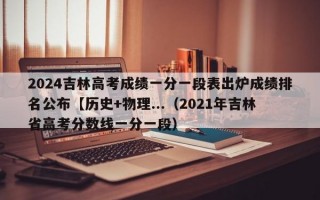 2024吉林高考成绩一分一段表出炉成绩排名公布【历史+物理...（2021年吉林省高考分数线一分一段）